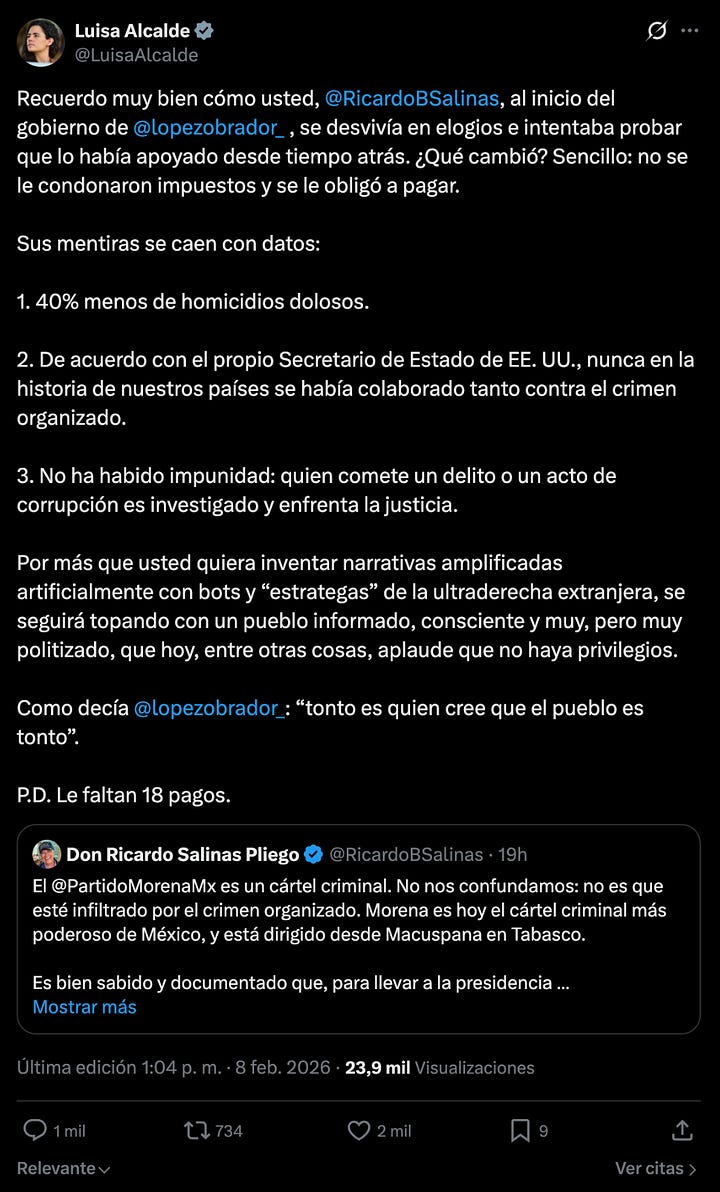 Luisa Alcalde
@LuisaAlcalde

Recuerdo muy bien cómo usted, @RicardoBSalinas, al inicio del gobierno de @lopezobrador_ , se desvivía en elogios e intentaba probar que lo había apoyado desde tiempo atrás. ¿Qué cambió? Sencillo: no se le condonaron impuestos y se le obligó a pagar.

Sus mentiras se caen con datos:

1. 40% menos de homicidios dolosos.

2. De acuerdo con el propio Secretario de Estado de EE. UU., nunca en la historia de nuestros países se había colaborado tanto contra el crimen organizado.

3. No ha habido impunidad: quien comete un delito o un acto de corrupción es investigado y enfrenta la justicia.

Por más que usted quiera inventar narrativas amplificadas artificialmente con bots y “estrategas” de la ultraderecha extranjera, se seguirá topando con un pueblo informado, consciente y muy, pero muy politizado, que hoy, entre otras cosas, aplaude que no haya privilegios.

Como decía @lopezobrador_: “tonto es quien cree que el pueblo es tonto”.

P.D. Le faltan 18 pagos.

Don Ricardo Salinas Pliego @RicardoBSalinas · 19h
El @PartidoMorenaMx es un cártel criminal. No nos confundamos: no es que esté infiltrado por el crimen organizado. Morena es hoy el cártel criminal más poderoso de México, y está dirigido desde Macuspana en Tabasco.

Es bien sabido y documentado que, para llevar a la presidencia ...
Mostrar más

Última edición 1:04 p. m. · 8 feb. 2026 · 23,9 mil Visualizaciones

1 mil 734 2 mil 9

Relevante Ver citas